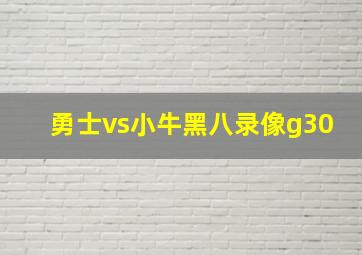 勇士vs小牛黑八录像g30